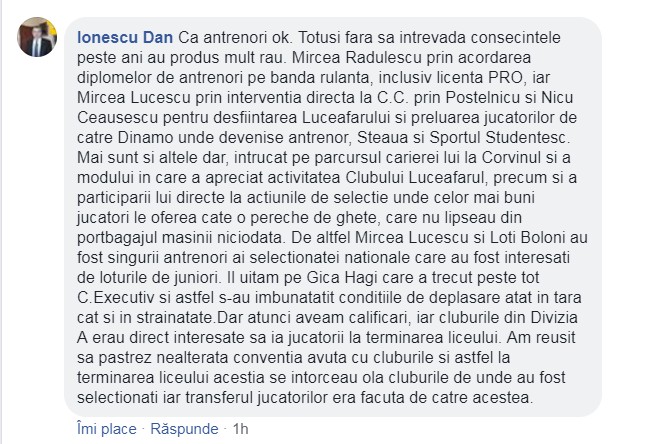 Ionescu Dan Ca antrenori ok. Totusi fara sa intrevada consecintele peste ani au produs mult rau. Mircea Radulescu prin acordarea diplomelor de antrenori pe banda rulanta, inclusiv licenta PRO, iar Mircea Lucescu prin interventia directa la C.C. prin Postelnicu si Nicu Ceausescu pentru desfiintarea Luceafarului si preluarea jucatorilor de catre Dinamo unde devenise antrenor, Steaua si Sportul Studentesc. Mai sunt si altele dar, intrucat pe parcursul carierei lui la Corvinul si a modului in care a apreciat activitatea Clubului Luceafarul, precum si a participarii lui directe la actiunile de selectie unde celor mai buni jucatori le oferea cate o pereche de ghete, care nu lipseau din portbagajul masinii niciodata. De altfel Mircea Lucescu si Loti Boloni au fost singurii antrenori ai selectionatei nationale care au fost interesati de loturile de juniori. Il uitam pe Gica Hagi care a trecut peste tot C.Executiv si astfel s-au imbunatatit conditiile de deplasare atat in tara cat si in strainatate.Dar atunci aveam calificari, iar cluburile din Divizia A erau direct interesate sa ia jucatorii la terminarea liceului. Am reusit sa pastrez nealterata conventia avuta cu cluburile si astfel la terminarea liceului acestia se intorceau ola cluburile de unde au fost selectionati iar transferul jucatorilor era facuta de catre acestea.

Îmi place · Răspunde · 1h